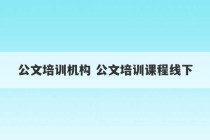 公文培训机构 公文培训课程线下